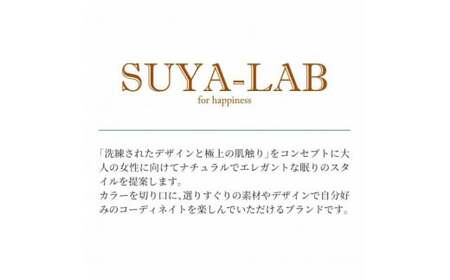 SUYA-LAB
for happiness

「洗練されたデザインと極上の肌触り」をコンセプトに大人の女性に向けてナチュラルでエレガントな眠りのスタイルを提案します。
カラーを切り口に、選りすぐりの素材やデザインで自分好みのコーディネイトを楽しんでいただけるブランドです。